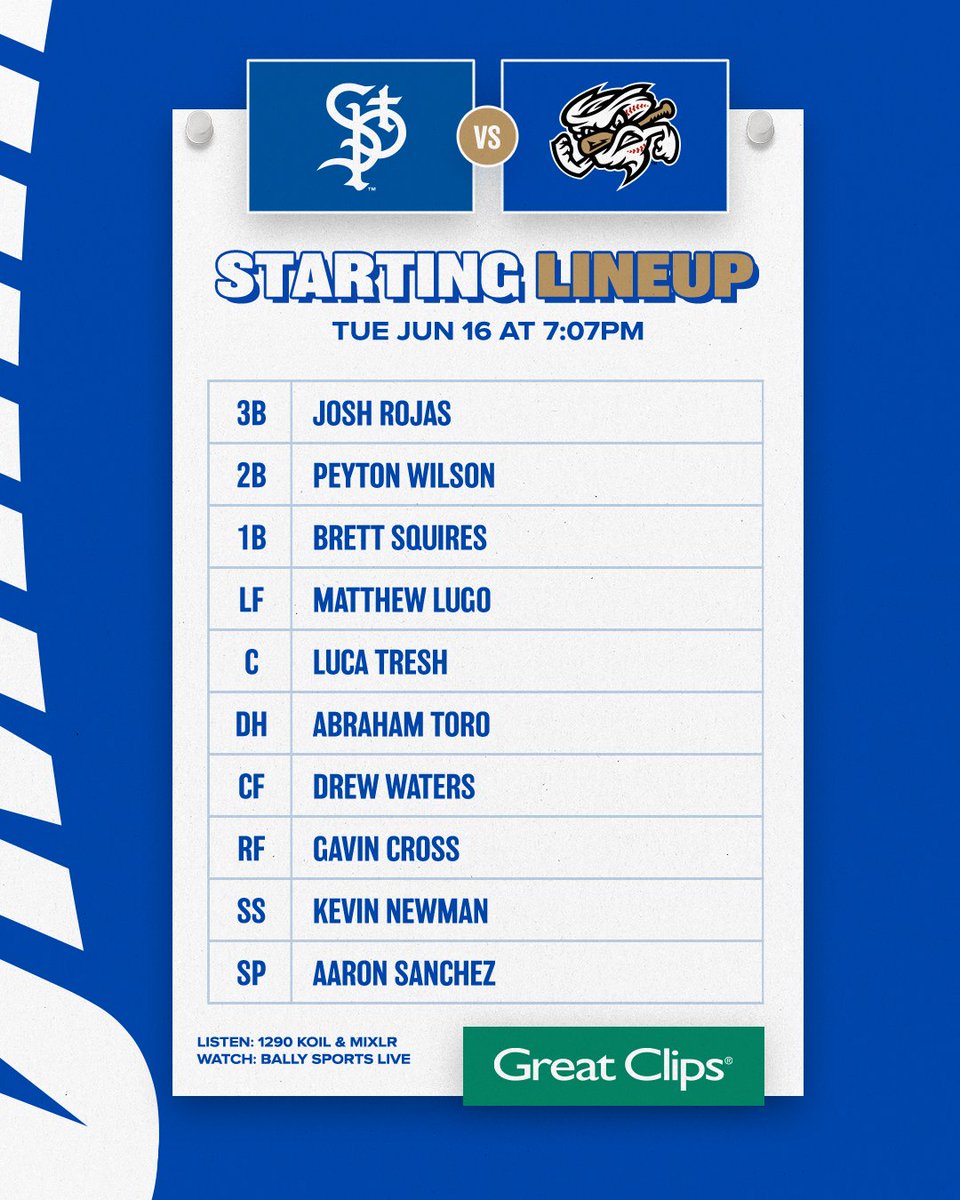 VS

STARTING LINEUP

TUE JUN 16 AT 7:07PM

| 3B | JOSH ROJAS |
|---|---|
| 2B | PEYTON WILSON |
| 1B | BRETT SQUIRES |
| LF | MATTHEW LUGO |
| C | LUCA TRESH |
| DH | ABRAHAM TORO |
| CF | DREW WATERS |
| RF | GAVIN CROSS |
| SS | KEVIN NEWMAN |
| SP | AARON SANCHEZ |

LISTEN: 1290 KOIL & MIXLR
WATCH: BALLY SPORTS LIVE

Great Clips®